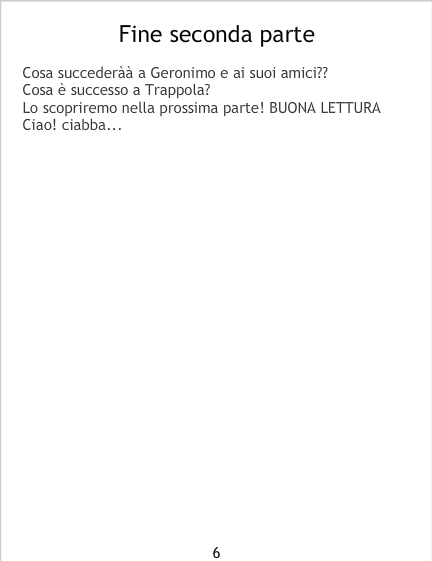 Fine seconda parte

Cosa succederàà a Geronimo e ai suoi amici??
Cosa è successo a Trappola?
Lo scopriremo nella prossima parte! BUONA LETTURA
Ciao! ciabba...

6